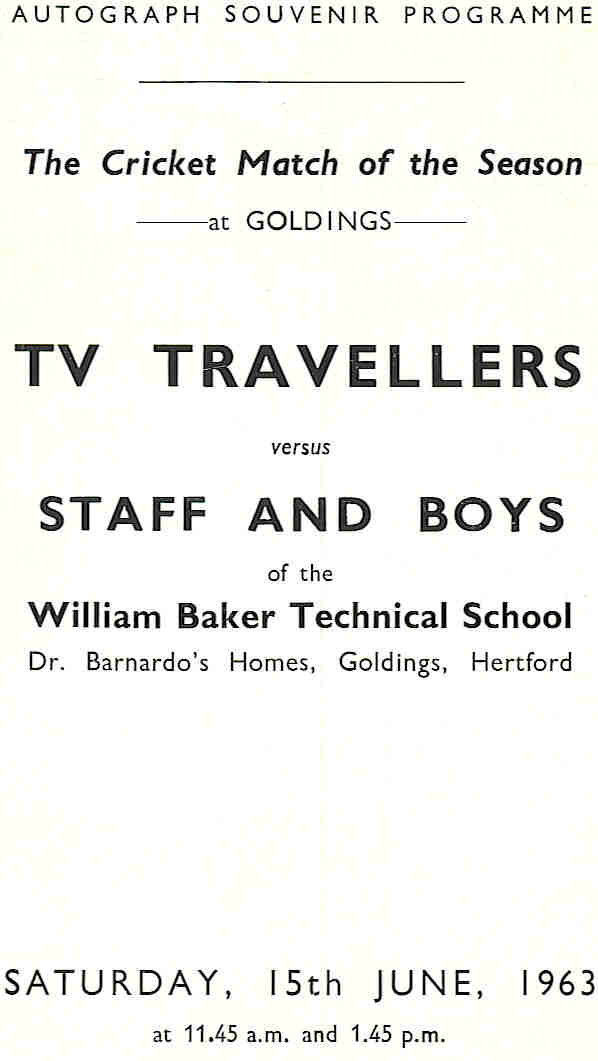 AUTOGRAPH SOUVENIR PROGRAMME

The Cricket Match of the Season

at GOLDINGS

TV TRAVELLERS

versus

STAFF AND BOYS

of the

William Baker Technical School

Dr. Barnardo's Homes, Goldings, Hertford

SATURDAY, 15th JUNE, 1963

at 11.45 a.m. and 1.45 p.m.